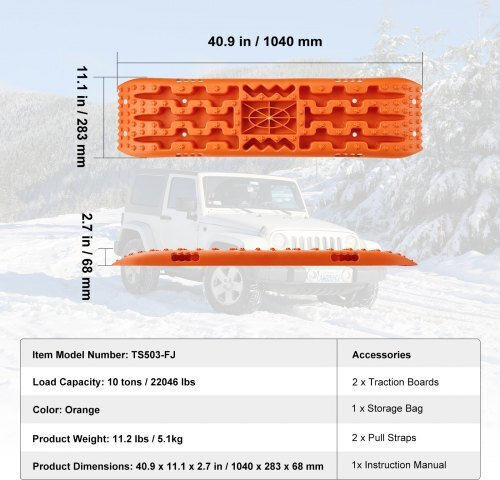 40.9 in / 1040 mm

11.1 in / 283 mm

2.7 in / 68 mm

| Item Model Number: TS503-FJ | Accessories |
|---|---|
| Load Capacity: 10 tons / 22046 lbs | 2 x Traction Boards |
| Color: Orange | 1 x Storage Bag |
| Product Weight: 11.2 lbs / 5.1kg | 2 x Pull Straps |
| Product Dimensions: 40.9 x 11.1 x 2.7 in / 1040 x 283 x 68 mm | 1x Instruction Manual |